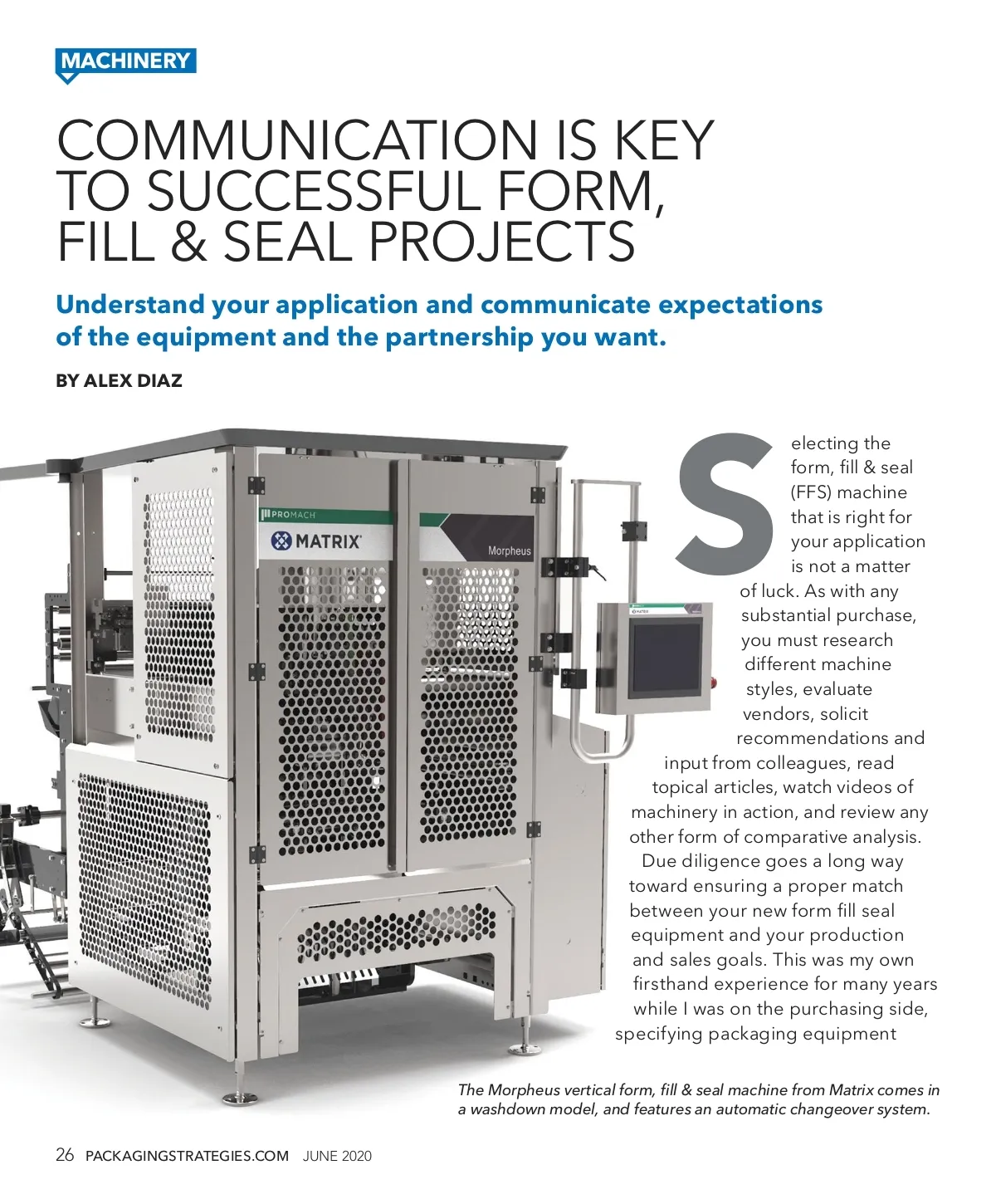 MACHINERY

COMMUNICATION IS KEY TO SUCCESSFUL FORM, FILL & SEAL PROJECTS

Understand your application and communicate expectations of the equipment and the partnership you want.

BY ALEX DIAZ

PROMACH

MATRIX

Morpheus

Selecting the form, fill & seal (FFS) machine that is right for your application is not a matter of luck. As with any substantial purchase, you must research different machine styles, evaluate vendors, solicit recommendations and input from colleagues, read topical articles, watch videos of machinery in action, and review any other form of comparative analysis. Due diligence goes a long way toward ensuring a proper match between your new form fill seal equipment and your production and sales goals. This was my own firsthand experience for many years while I was on the purchasing side, specifying packaging equipment

The Morpheus vertical form, fill & seal machine from Matrix comes in a washdown model, and features an automatic changeover system.

26 PACKAGINGSTRATEGIES.COM JUNE 2020